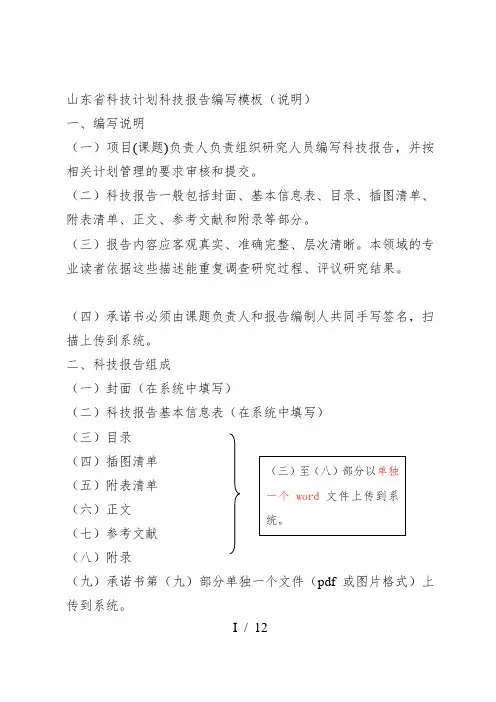 山东省科技计划科技报告编写模板（说明）

一、编写说明

（一）项目(课题)负责人负责组织研究人员编写科技报告，并按相关计划管理的要求审核和提交。

（二）科技报告一般包括封面、基本信息表、目录、插图清单、附表清单、正文、参考文献和附录等部分。

（三）报告内容应客观真实、准确完整、层次清晰。本领域的专业读者依据这些描述能重复调查研究过程、评议研究结果。

（四）承诺书必须由课题负责人和报告编制人共同手写签名，扫描上传到系统。

二、科技报告组成

（一）封面（在系统中填写）

（二）科技报告基本信息表（在系统中填写）

（三）目录

（四）插图清单

（五）附表清单

（六）正文

（七）参考文献

（八）附录

（三）至（八）部分以单独一个 word 文件上传到系统。

（九）承诺书第（九）部分单独一个文件（pdf 或图片格式）上传到系统。

1 / 12